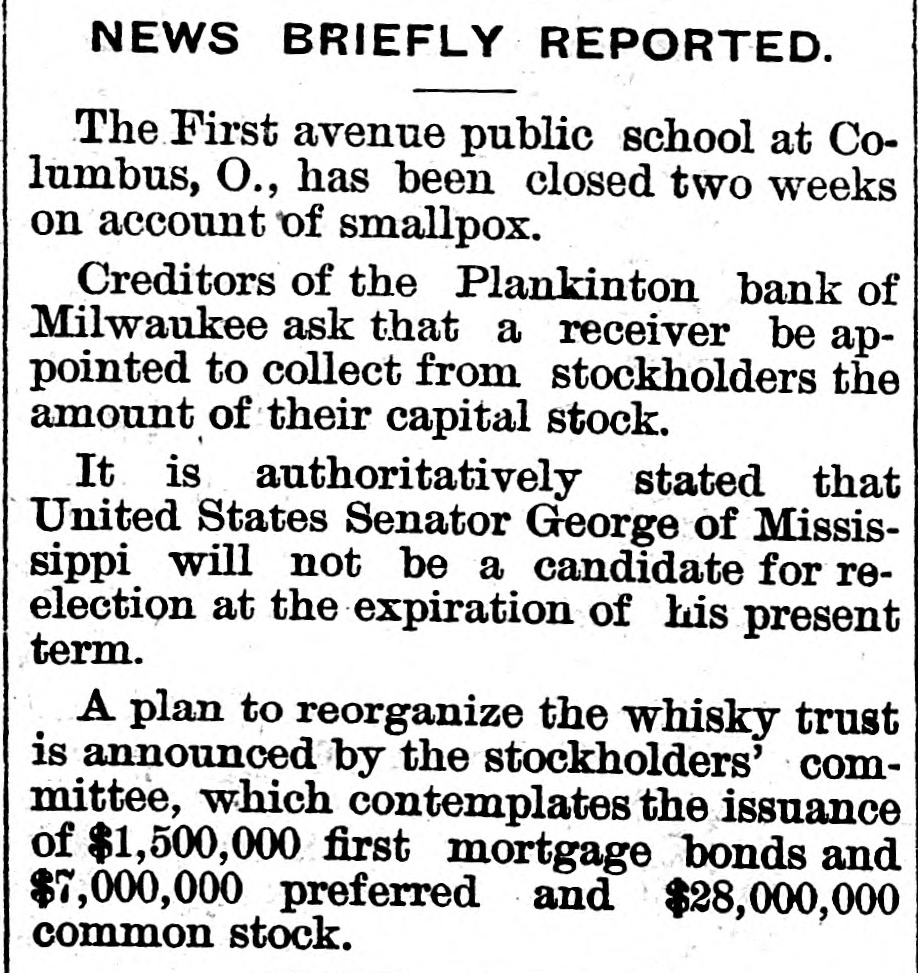 NEWS BRIEFLY REPORTED.

The First avenue public school at Columbus, O., has been closed two weeks on account of smallpox.

Creditors of the Plankinton bank of Milwaukee ask that a receiver be appointed to collect from stockholders the amount of their capital stock.

It is authoritatively stated that United States Senator George of Mississippi will not be a candidate for reelection at the expiration of his present term.

A plan to reorganize the whisky trust is announced by the stockholders' committee, which contemplates the issuance of $1,500,000 first mortgage bonds and $7,000,000 preferred and $28,000,000 common stock.